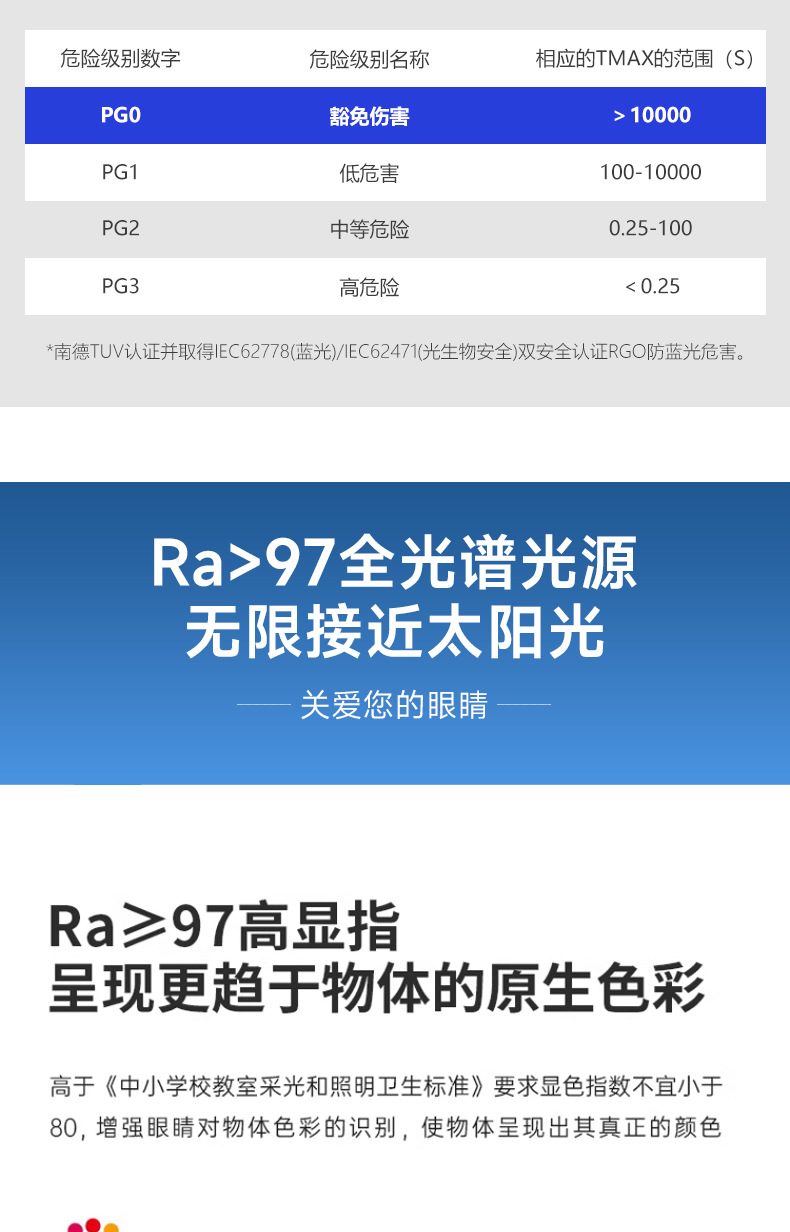 | 危险级别数字 | 危险级别名称 | 相应的TMAX的范围（S） |
|---|---|---|
| PG0 | 豁免伤害 | > 10000 |
| PG1 | 低危害 | 100-10000 |
| PG2 | 中等危险 | 0.25-100 |
| PG3 | 高危险 | < 0.25 |

*南德TUV认证并取得IEC62778(蓝光)/IEC62471(光生物安全)双安全认证RGO防蓝光危害。

Ra>97全光谱光源
无限接近太阳光

关爱您的眼睛

Ra≥97高显指
呈现更趋于物体的原生色彩

高于《中小学校教室采光和照明卫生标准》要求显色指数不宜小于80，增强眼睛对物体色彩的识别，使物体呈现出其真正的颜色